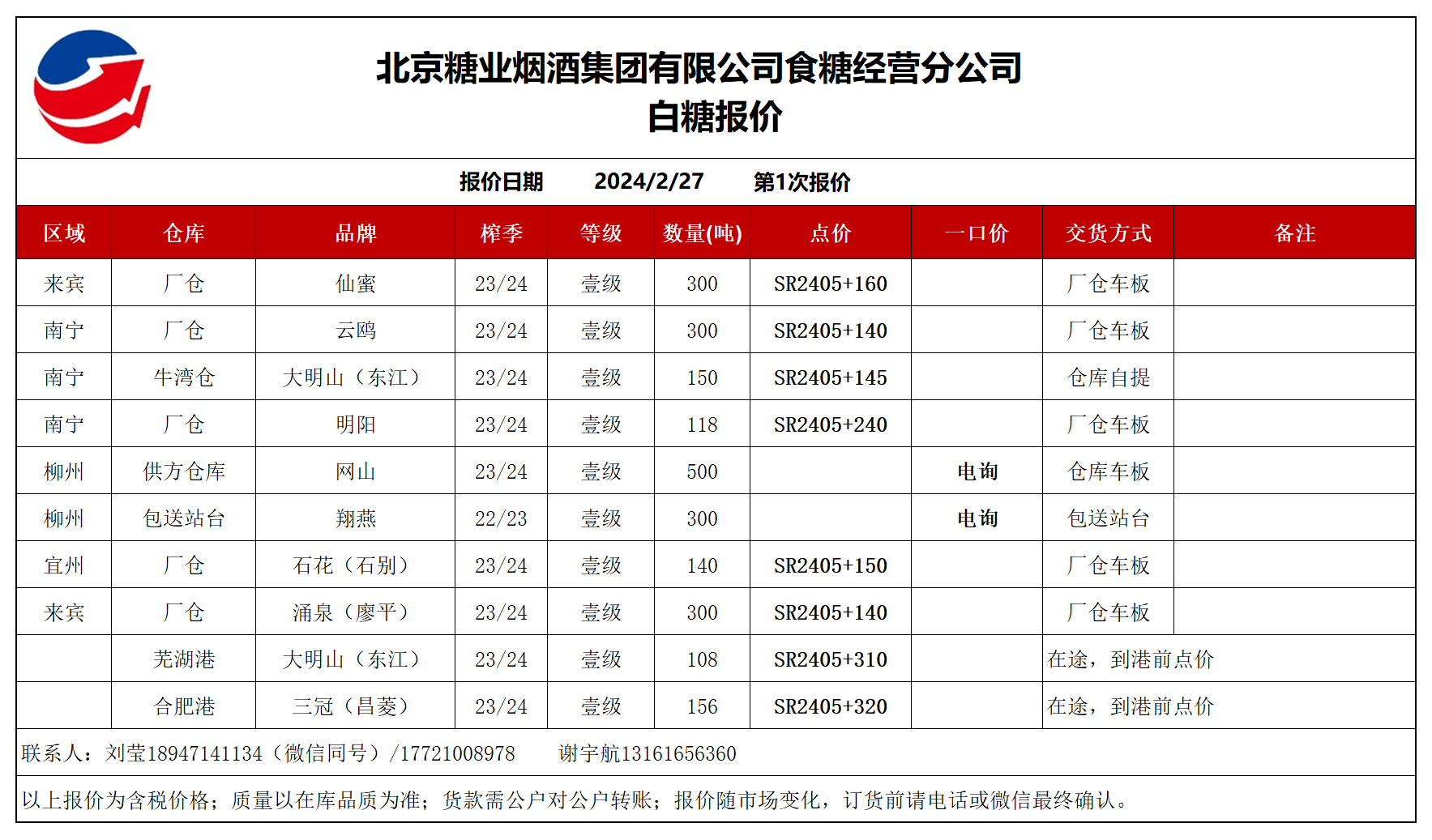 北京糖业烟酒集团有限公司食糖经营分公司
白糖报价

报价日期 2024/2/27 第1次报价

| 区域 | 仓库 | 品牌 | 榨季 | 等级 | 数量(吨) | 点价 | 一口价 | 交货方式 | 备注 |
|---|---|---|---|---|---|---|---|---|---|
| 来宾 | 厂仓 | 仙蜜 | 23/24 | 壹级 | 300 | SR2405+160 | | 厂仓车板 | |
| 南宁 | 厂仓 | 云鸥 | 23/24 | 壹级 | 300 | SR2405+140 | | 厂仓车板 | |
| 南宁 | 牛湾仓 | 大明山（东江） | 23/24 | 壹级 | 150 | SR2405+145 | | 仓库自提 | |
| 南宁 | 厂仓 | 明阳 | 23/24 | 壹级 | 118 | SR2405+240 | | 厂仓车板 | |
| 柳州 | 供方仓库 | 网山 | 23/24 | 壹级 | 500 | | 电询 | 仓库车板 | |
| 柳州 | 包送站台 | 翔燕 | 22/23 | 壹级 | 300 | | 电询 | 包送站台 | |
| 宜州 | 厂仓 | 石花（石别） | 23/24 | 壹级 | 140 | SR2405+150 | | 厂仓车板 | |
| 来宾 | 厂仓 | 涌泉（廖平） | 23/24 | 壹级 | 300 | SR2405+140 | | 厂仓车板 | |
| | 芜湖港 | 大明山（东江） | 23/24 | 壹级 | 108 | SR2405+310 | | 在途，到港前点价 | |
| | 合肥港 | 三冠（昌菱） | 23/24 | 壹级 | 156 | SR2405+320 | | 在途，到港前点价 | |

联系人：刘莹18947141134（微信同号）/17721008978 谢宇航13161656360

以上报价为含税价格；质量以在库品质为准；货款需公户对公户转账；报价随市场变化，订货前请电话或微信最终确认。